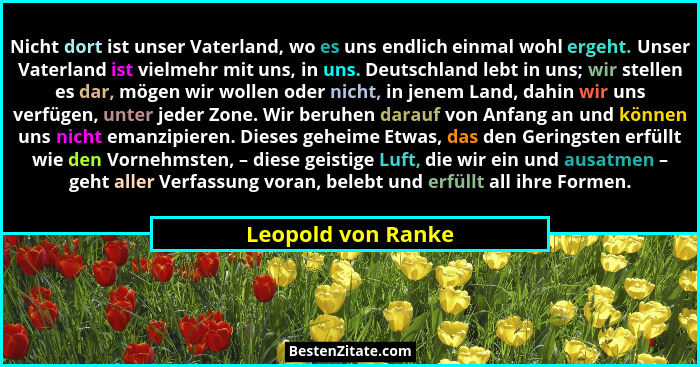 Nicht dort ist unser Vaterland, wo es uns endlich einmal wohl ergeht. Unser Vaterland ist vielmehr mit uns, in uns. Deutschland lebt in uns; wir stellen es dar, mögen wir wollen oder nicht, in jenem Land, dahin wir uns verfügen, unter jeder Zone. Wir beruhen darauf von Anfang an und können uns nicht emanzipieren. Dieses geheime Etwas, das den Geringsten erfüllt wie den Vornehmsten, – diese geistige Luft, die wir ein und ausatmen – geht aller Verfassung voran, belebt und erfüllt all ihre Formen.

Leopold von Ranke

BestenZitate.com